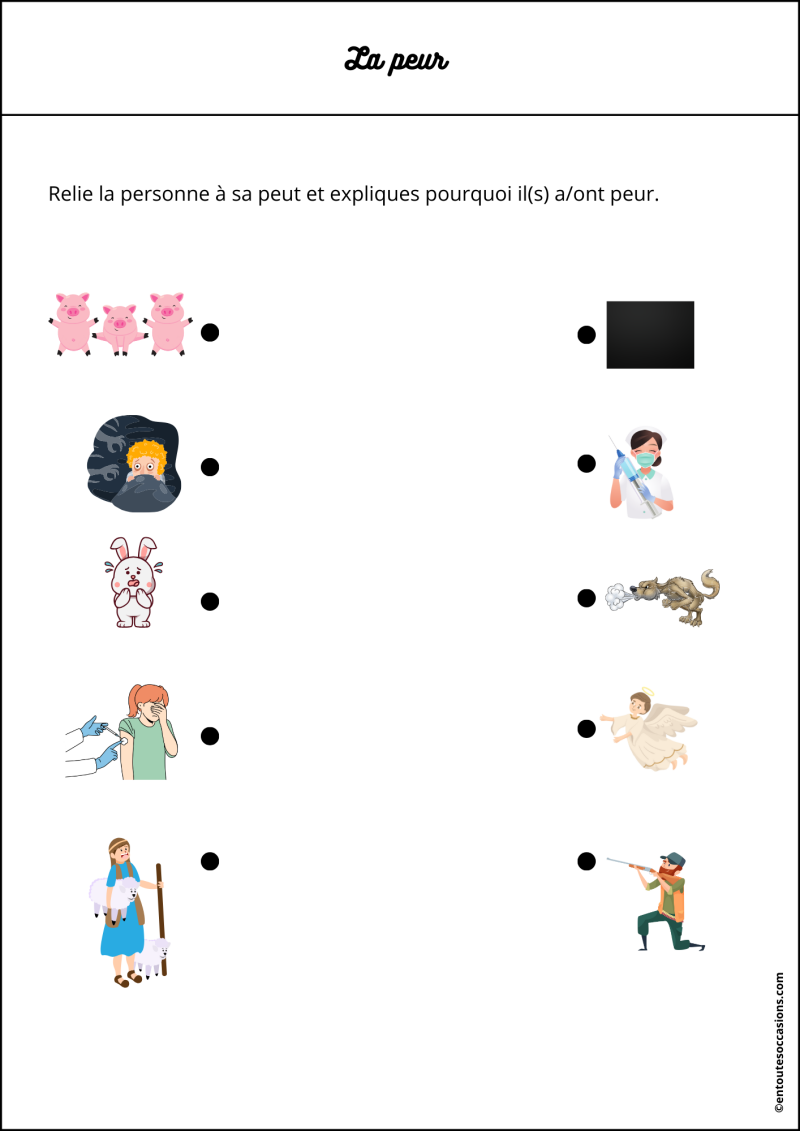 La peur

Relie la personne à sa peut et expliques pourquoi il(s) a/ont peur.

©entoutesoccasions.com